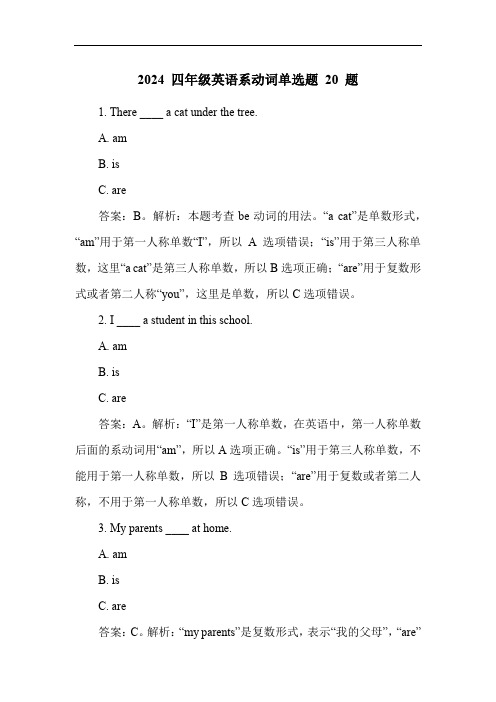 2024 四年级英语系动词单选题 20 题

1. There ____ a cat under the tree.

A. am

B. is

C. are

答案：B。解析：本题考查 be 动词的用法。“a cat”是单数形式，“am”用于第一人称单数“I”，所以 A 选项错误；“is”用于第三人称单数，这里“a cat”是第三人称单数，所以 B 选项正确；“are”用于复数形式或者第二人称“you”，这里是单数，所以 C 选项错误。

2. I ____ a student in this school.

A. am

B. is

C. are

答案：A。解析：“I”是第一人称单数，在英语中，第一人称单数后面的系动词用“am”，所以 A 选项正确。“is”用于第三人称单数，不能用于第一人称单数，所以 B 选项错误；“are”用于复数或者第二人称，不用于第一人称单数，所以 C 选项错误。

3. My parents ____ at home.

A. am

B. is

C. are

答案：C。解析：“my parents”是复数形式，表示“我的父母”，“are”